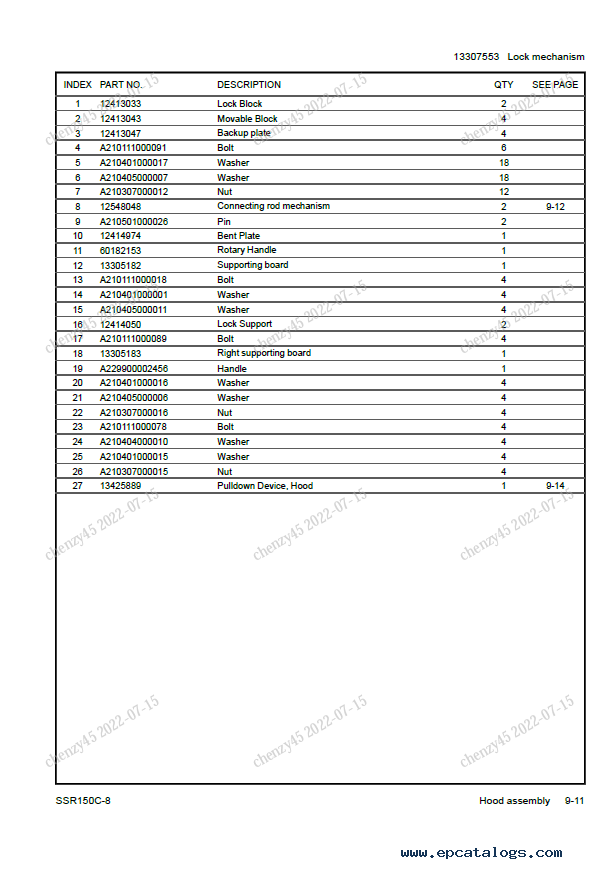 13307553 Lock mechanism

| INDEX | PART NO. | DESCRIPTION | QTY | SEE PAGE |
|---|---|---|---|---|
| 1 | 12413033 | Lock Block | 2 | |
| 2 | 12413043 | Movable Block | 4 | |
| 3 | 12413047 | Backup plate | 4 | |
| 4 | A210111000091 | Bolt | 6 | |
| 5 | A210401000017 | Washer | 18 | |
| 6 | A210405000007 | Washer | 18 | |
| 7 | A210307000012 | Nut | 12 | |
| 8 | 12548048 | Connecting rod mechanism | 2 | 9-12 |
| 9 | A210501000026 | Pin | 2 | |
| 10 | 12414974 | Bent Plate | 1 | |
| 11 | 60182153 | Rotary Handle | 1 | |
| 12 | 13305182 | Supporting board | 1 | |
| 13 | A210111000018 | Bolt | 4 | |
| 14 | A210401000001 | Washer | 4 | |
| 15 | A210405000011 | Washer | 4 | |
| 16 | 12414050 | Lock Support | 2 | |
| 17 | A210111000089 | Bolt | 4 | |
| 18 | 13305183 | Right supporting board | 1 | |
| 19 | A229900002456 | Handle | 1 | |
| 20 | A210401000016 | Washer | 4 | |
| 21 | A210405000006 | Washer | 4 | |
| 22 | A210307000016 | Nut | 4 | |
| 23 | A210111000078 | Bolt | 4 | |
| 24 | A210404000010 | Washer | 4 | |
| 25 | A210401000015 | Washer | 4 | |
| 26 | A210307000015 | Nut | 4 | |
| 27 | 13425889 | Pulldown Device, Hood | 1 | 9-14 |

chenzy45 2022-07-15

SSR150C-8 Hood assembly 9-11

www.epcatalogs.com